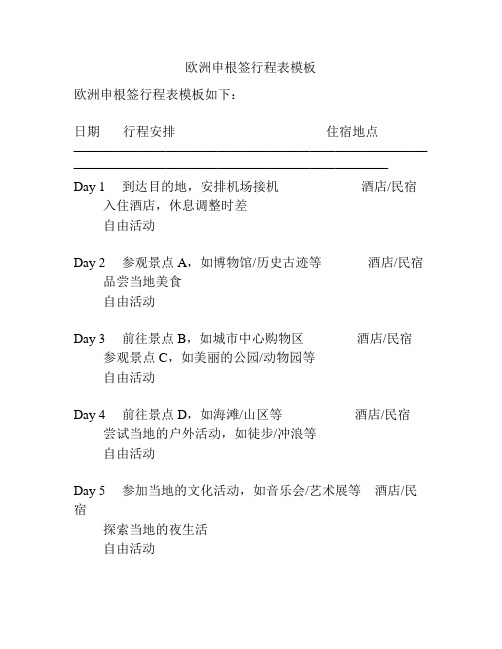 欧洲申根签行程表模板

欧洲申根签行程表模板如下：

日期　行程安排　住宿地点

Day 1　到达目的地，安排机场接机　酒店/民宿
入住酒店，休息调整时差
自由活动

Day 2　参观景点 A，如博物馆/历史古迹等　酒店/民宿
品尝当地美食
自由活动

Day 3　前往景点 B，如城市中心购物区　酒店/民宿
参观景点 C，如美丽的公园/动物园等
自由活动

Day 4　前往景点 D，如海滩/山区等　酒店/民宿
尝试当地的户外活动，如徒步/冲浪等
自由活动

Day 5　参加当地的文化活动，如音乐会/艺术展等　酒店/民宿
探索当地的夜生活
自由活动